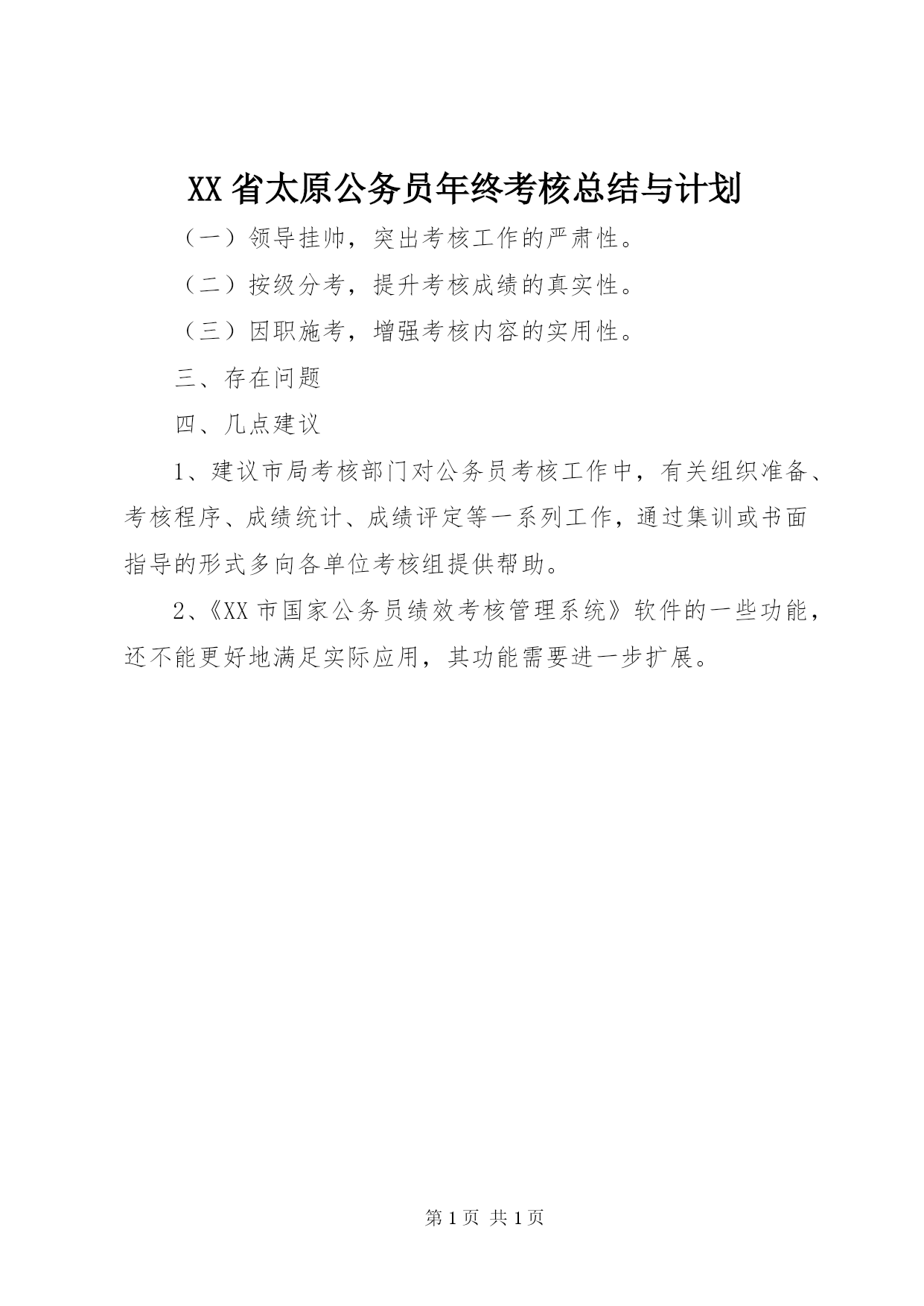 XX省太原公务员年终考核总结与计划

（一）领导挂帅，突出考核工作的严肃性。

（二）按级分考，提升考核成绩的真实性。

（三）因职施考，增强考核内容的实用性。

三、存在问题

四、几点建议

1、建议市局考核部门对公务员考核工作中，有关组织准备、考核程序、成绩统计、成绩评定等一系列工作，通过集训或书面指导的形式多向各单位考核组提供帮助。

2、《XX市国家公务员绩效考核管理系统》软件的一些功能，还不能更好地满足实际应用，其功能需要进一步扩展。

第1页 共1页